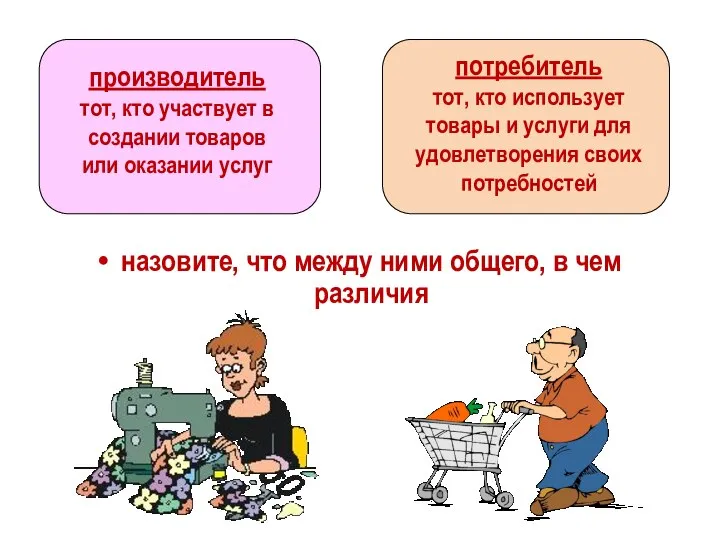 производитель
тот, кто участвует в создании товаров или оказании услуг

потребитель
тот, кто использует товары и услуги для удовлетворения своих потребностей

• назовите, что между ними общего, в чем различия